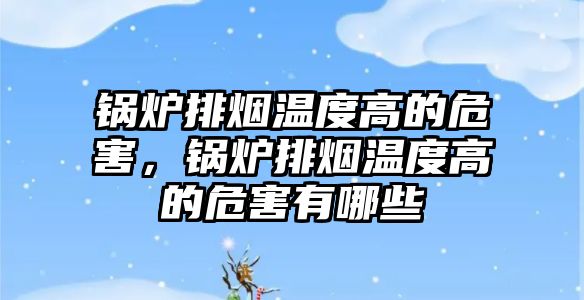 锅炉排烟温度高的危害，锅炉排烟温度高的危害有哪些